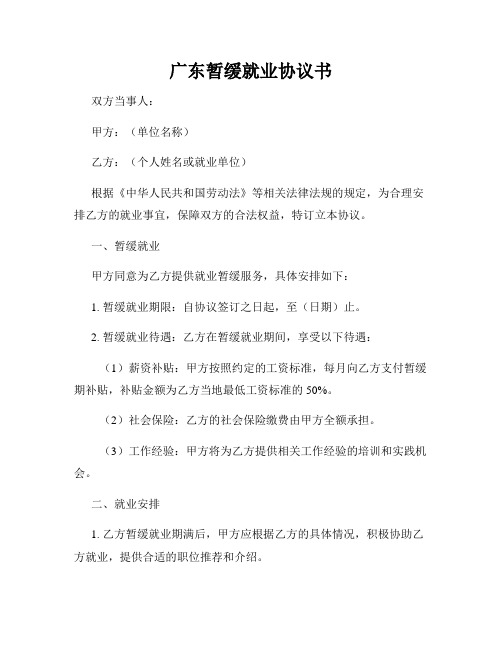 广东暂缓就业协议书

双方当事人：

甲方：（单位名称）

乙方：（个人姓名或就业单位）

根据《中华人民共和国劳动法》等相关法律法规的规定，为合理安排乙方的就业事宜，保障双方的合法权益，特订立本协议。

一、暂缓就业

甲方同意为乙方提供就业暂缓服务，具体安排如下：

1. 暂缓就业期限：自协议签订之日起，至（日期）止。

2. 暂缓就业待遇：乙方在暂缓就业期间，享受以下待遇：

（1）薪资补贴：甲方按照约定的工资标准，每月向乙方支付暂缓期补贴，补贴金额为乙方当地最低工资标准的 50%。

（2）社会保险：乙方的社会保险缴费由甲方全额承担。

（3）工作经验：甲方将为乙方提供相关工作经验的培训和实践机会。

二、就业安排

1. 乙方暂缓就业期满后，甲方应根据乙方的具体情况，积极协助乙方就业，提供合适的职位推荐和介绍。